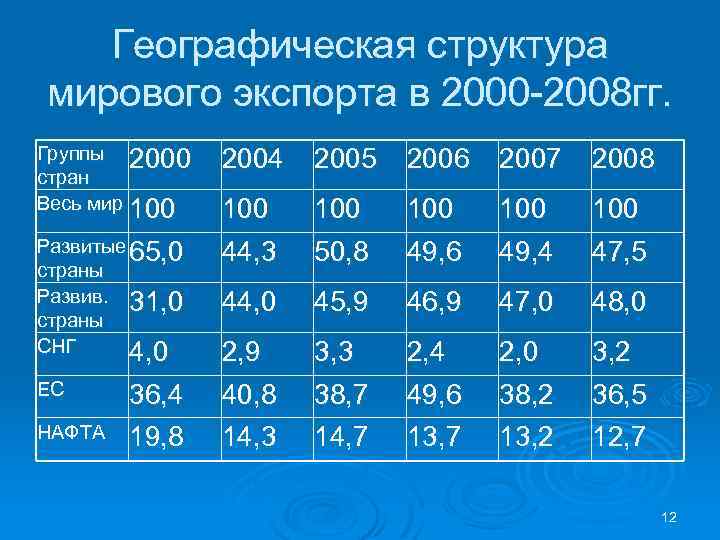 Географическая структура мирового экспорта в 2000-2008гг.

| Группы стран | 2000 | 2004 | 2005 | 2006 | 2007 | 2008 |
|---|---|---|---|---|---|---|
| Весь мир | 100 | 100 | 100 | 100 | 100 | 100 |
| Развитые страны | 65,0 | 44,3 | 50,8 | 49,6 | 49,4 | 47,5 |
| Развив. страны | 31,0 | 44,0 | 45,9 | 46,9 | 47,0 | 48,0 |
| СНГ | 4,0 | 2,9 | 3,3 | 2,4 | 2,0 | 3,2 |
| ЕС | 36,4 | 40,8 | 38,7 | 49,6 | 38,2 | 36,5 |
| НАФТА | 19,8 | 14,3 | 14,7 | 13,7 | 13,2 | 12,7 |

12